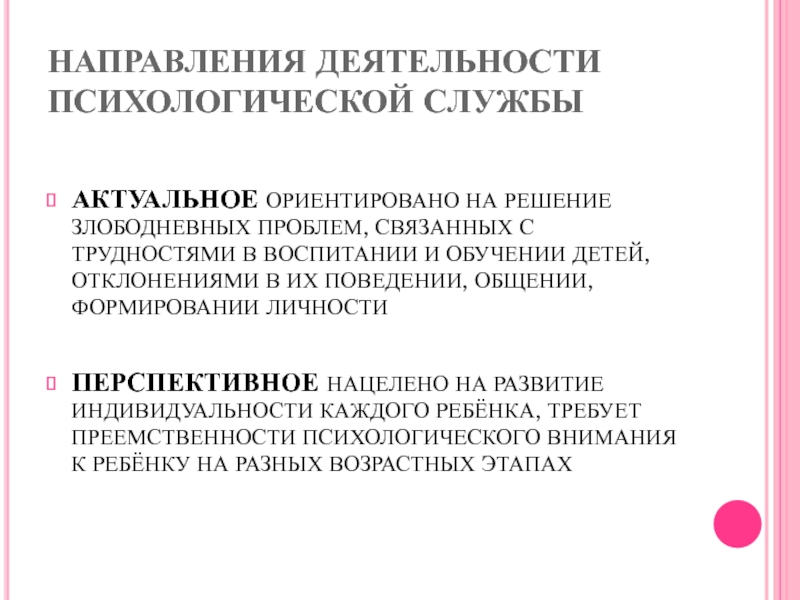 НАПРАВЛЕНИЯ ДЕЯТЕЛЬНОСТИ ПСИХОЛОГИЧЕСКОЙ СЛУЖБЫ

АКТУАЛЬНОЕ ОРИЕНТИРОВАНО НА РЕШЕНИЕ ЗЛОБОДНЕВНЫХ ПРОБЛЕМ, СВЯЗАННЫХ С ТРУДНОСТЯМИ В ВОСПИТАНИИ И ОБУЧЕНИИ ДЕТЕЙ, ОТКЛОНЕНИЯМИ В ИХ ПОВЕДЕНИИ, ОБЩЕНИИ, ФОРМИРОВАНИИ ЛИЧНОСТИ

ПЕРСПЕКТИВНОЕ НАЦЕЛЕНО НА РАЗВИТИЕ ИНДИВИДУАЛЬНОСТИ КАЖДОГО РЕБЁНКА, ТРЕБУЕТ ПРЕЕМСТВЕННОСТИ ПСИХОЛОГИЧЕСКОГО ВНИМАНИЯ К РЕБЁНКУ НА РАЗНЫХ ВОЗРАСТНЫХ ЭТАПАХ